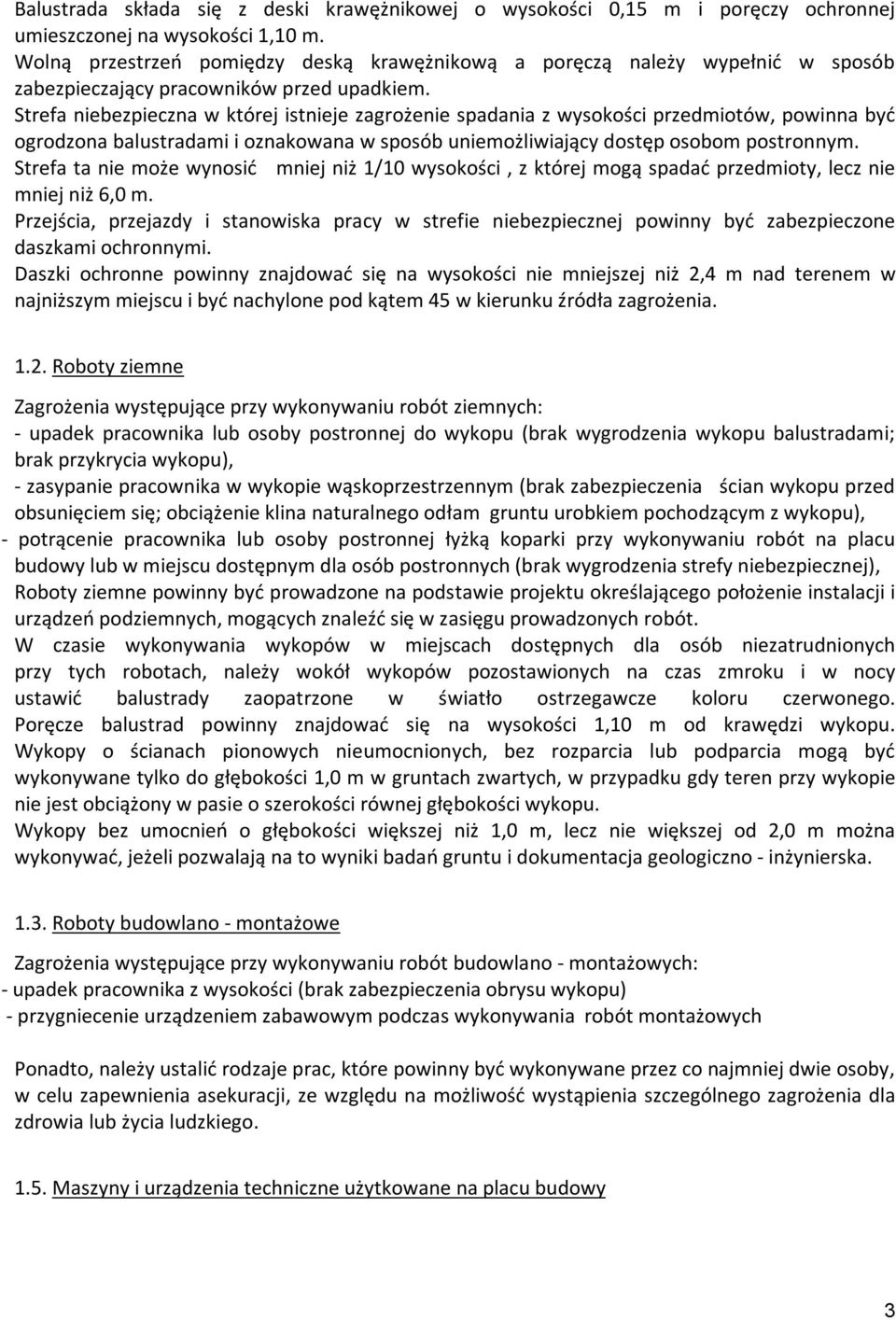 Balustrada składa się z deski krawężnikowej o wysokości 0,15 m i poręczy ochronnej umieszczonej na wysokości 1,10 m.
Wolną przestrzeń pomiędzy deską krawężnikową a poręczą należy wypełnić w sposób zabezpieczający pracowników przed upadkiem.
Strefa niebezpieczna w której istnieje zagrożenie spadania z wysokości przedmiotów, powinna być ogrodzona balustradami i oznakowana w sposób uniemożliwiający dostęp osobom postronnym.
Strefa ta nie może wynosić mniej niż 1/10 wysokości , z której mogą spadać przedmioty, lecz nie mniej niż 6,0 m.
Przejścia, przejazdy i stanowiska pracy w strefie niebezpiecznej powinny być zabezpieczone daszkami ochronnymi.
Daszki ochronne powinny znajdować się na wysokości nie mniejszej niż 2,4 m nad terenem w najniższym miejscu i być nachylone pod kątem 45 w kierunku źródła zagrożenia.

1.2. Roboty ziemne

Zagrożenia występujące przy wykonywaniu robót ziemnych:
- upadek pracownika lub osoby postronnej do wykopu (brak wygrodzenia wykopu balustradami; brak przykrycia wykopu),
- zasypanie pracownika w wykopie wąskoprzestrzennym (brak zabezpieczenia ścian wykopu przed obsunięciem się; obciążenie klina naturalnego odłam gruntu urobkiem pochodzącym z wykopu),
- potrącenie pracownika lub osoby postronnej łyżką koparki przy wykonywaniu robót na placu budowy lub w miejscu dostępnym dla osób postronnych (brak wygrodzenia strefy niebezpiecznej),
Roboty ziemne powinny być prowadzone na podstawie projektu określającego położenie instalacji i urządzeń podziemnych, mogących znaleźć się w zasięgu prowadzonych robót.
W czasie wykonywania wykopów w miejscach dostępnych dla osób niezatrudnionych przy tych robotach, należy wokół wykopów pozostawionych na czas zmroku i w nocy ustawić balustrady zaopatrzone w światło ostrzegawcze koloru czerwonego. Poręcze balustrad powinny znajdować się na wysokości 1,10 m od krawędzi wykopu. Wykopy o ścianach pionowych nieumocnionych, bez rozparcia lub podparcia mogą być wykonywane tylko do głębokości 1,0 m w gruntach zwartych, w przypadku gdy teren przy wykopie nie jest obciążony w pasie o szerokości równej głębokości wykopu.
Wykopy bez umocnień o głębokości większej niż 1,0 m, lecz nie większej od 2,0 m można wykonywać, jeżeli pozwalają na to wyniki badań gruntu i dokumentacja geologiczno - inżynierska.

1.3. Roboty budowlano - montażowe

Zagrożenia występujące przy wykonywaniu robót budowlano - montażowych:
- upadek pracownika z wysokości (brak zabezpieczenia obrysu wykopu)
- przygniecenie urządzeniem zabawowym podczas wykonywania robót montażowych

Ponadto, należy ustalić rodzaje prac, które powinny być wykonywane przez co najmniej dwie osoby, w celu zapewnienia asekuracji, ze względu na możliwość wystąpienia szczególnego zagrożenia dla zdrowia lub życia ludzkiego.

1.5. Maszyny i urządzenia techniczne użytkowane na placu budowy

3